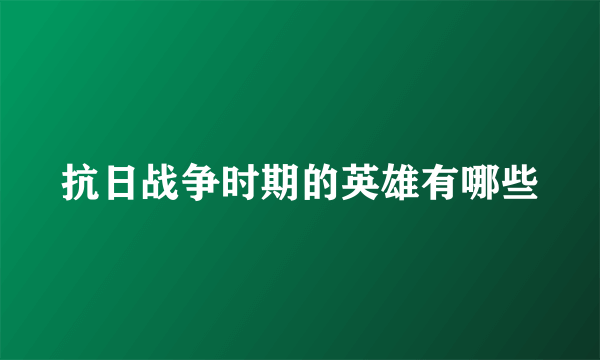 抗日战争时期的英雄有哪些